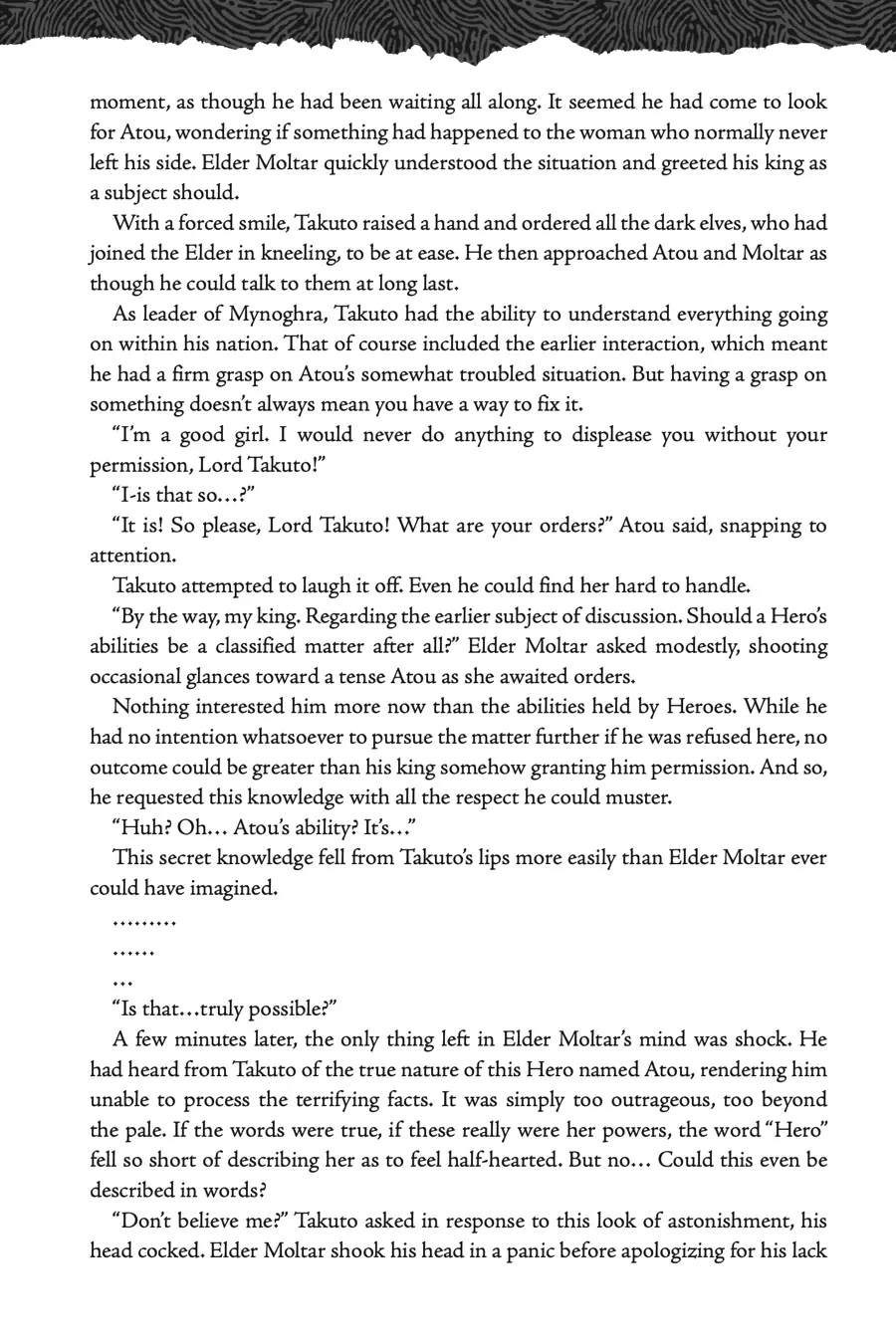 moment, as though he had been waiting all along. It seemed he had come to look for Atou, wondering if something had happened to the woman who normally never left his side. Elder Moltar quickly understood the situation and greeted his king as a subject should.

With a forced smile, Takuto raised a hand and ordered all the dark elves, who had joined the Elder in kneeling, to be at ease. He then approached Atou and Moltar as though he could talk to them at long last.

As leader of Mynoghra, Takuto had the ability to understand everything going on within his nation. That of course included the earlier interaction, which meant he had a firm grasp on Atou's somewhat troubled situation. But having a grasp on something doesn't always mean you have a way to fix it.

"I'm a good girl. I would never do anything to displease you without your permission, Lord Takuto!"

"I-is that so…?"

"It is! So please, Lord Takuto! What are your orders?" Atou said, snapping to attention.

Takuto attempted to laugh it off. Even he could find her hard to handle.

"By the way, my king. Regarding the earlier subject of discussion. Should a Hero's abilities be a classified matter after all?" Elder Moltar asked modestly, shooting occasional glances toward a tense Atou as she awaited orders.

Nothing interested him more now than the abilities held by Heroes. While he had no intention whatsoever to pursue the matter further if he was refused here, no outcome could be greater than his king somehow granting him permission. And so, he requested this knowledge with all the respect he could muster.

"Huh? Oh… Atou's ability? It's…"

This secret knowledge fell from Takuto's lips more easily than Elder Moltar ever could have imagined.

………

……

…

"Is that…truly possible?"

A few minutes later, the only thing left in Elder Moltar's mind was shock. He had heard from Takuto of the true nature of this Hero named Atou, rendering him unable to process the terrifying facts. It was simply too outrageous, too beyond the pale. If the words were true, if these really were her powers, the word "Hero" fell so short of describing her as to feel half-hearted. But no… Could this even be described in words?

"Don't believe me?" Takuto asked in response to this look of astonishment, his head cocked. Elder Moltar shook his head in a panic before apologizing for his lack